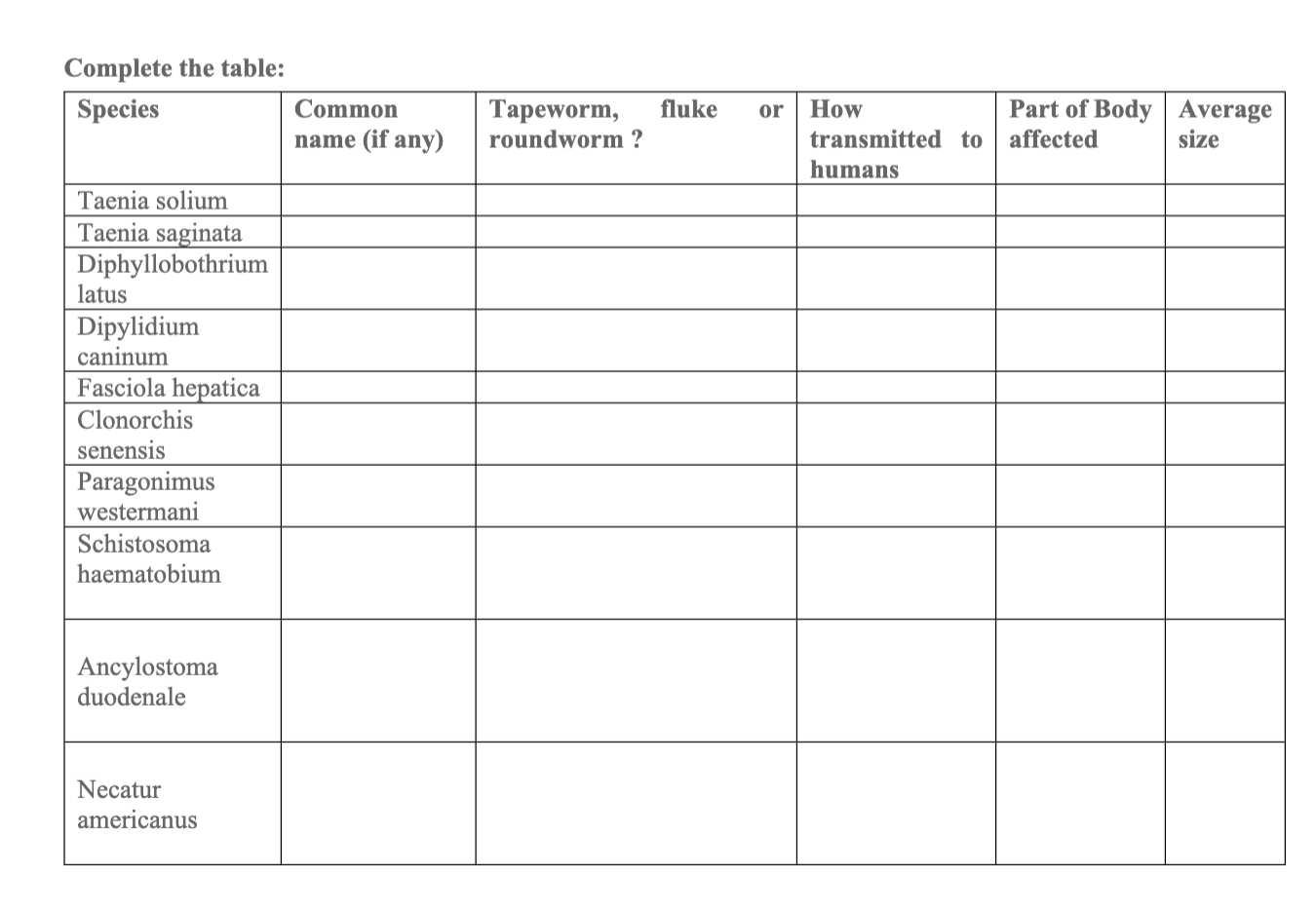 Complete the table:

| Species | Common name (if any) | Tapeworm, fluke or roundworm ? | How transmitted to humans | Part of Body affected | Average size |
|---|---|---|---|---|---|
| Taenia solium | | | | | |
| Taenia saginata | | | | | |
| Diphyllobothrium latus | | | | | |
| Dipylidium caninum | | | | | |
| Fasciola hepatica | | | | | |
| Clonorchis senensis | | | | | |
| Paragonimus westermani | | | | | |
| Schistosoma haematobium | | | | | |
| Ancylostoma duodenale | | | | | |
| Necatur americanus | | | | | |